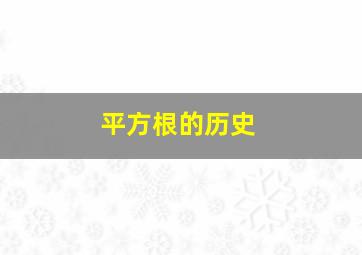 平方根的历史